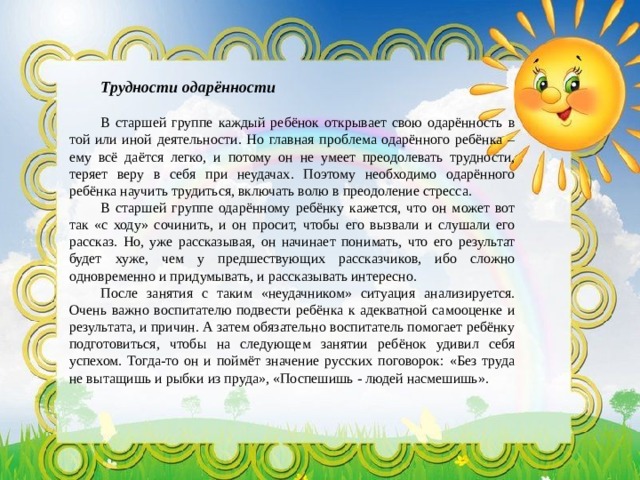 Трудности одарённости

В старшей группе каждый ребёнок открывает свою одарённость в той или иной деятельности. Но главная проблема одарённого ребёнка – ему всё даётся легко, и потому он не умеет преодолевать трудности, теряет веру в себя при неудачах. Поэтому необходимо одарённого ребёнка научить трудиться, включать волю в преодоление стресса.

В старшей группе одарённому ребёнку кажется, что он может вот так «с ходу» сочинить, и он просит, чтобы его вызвали и слушали его рассказ. Но, уже рассказывая, он начинает понимать, что его результат будет хуже, чем у предшествующих рассказчиков, ибо сложно одновременно и придумывать, и рассказывать интересно.

После занятия с таким «неудачником» ситуация анализируется. Очень важно воспитателю подвести ребёнка к адекватной самооценке и результата, и причин. А затем обязательно воспитатель помогает ребёнку подготовиться, чтобы на следующем занятии ребёнок удивил себя успехом. Тогда-то он и поймёт значение русских поговорок: «Без труда не вытащишь и рыбки из пруда», «Поспешишь - людей насмешишь».